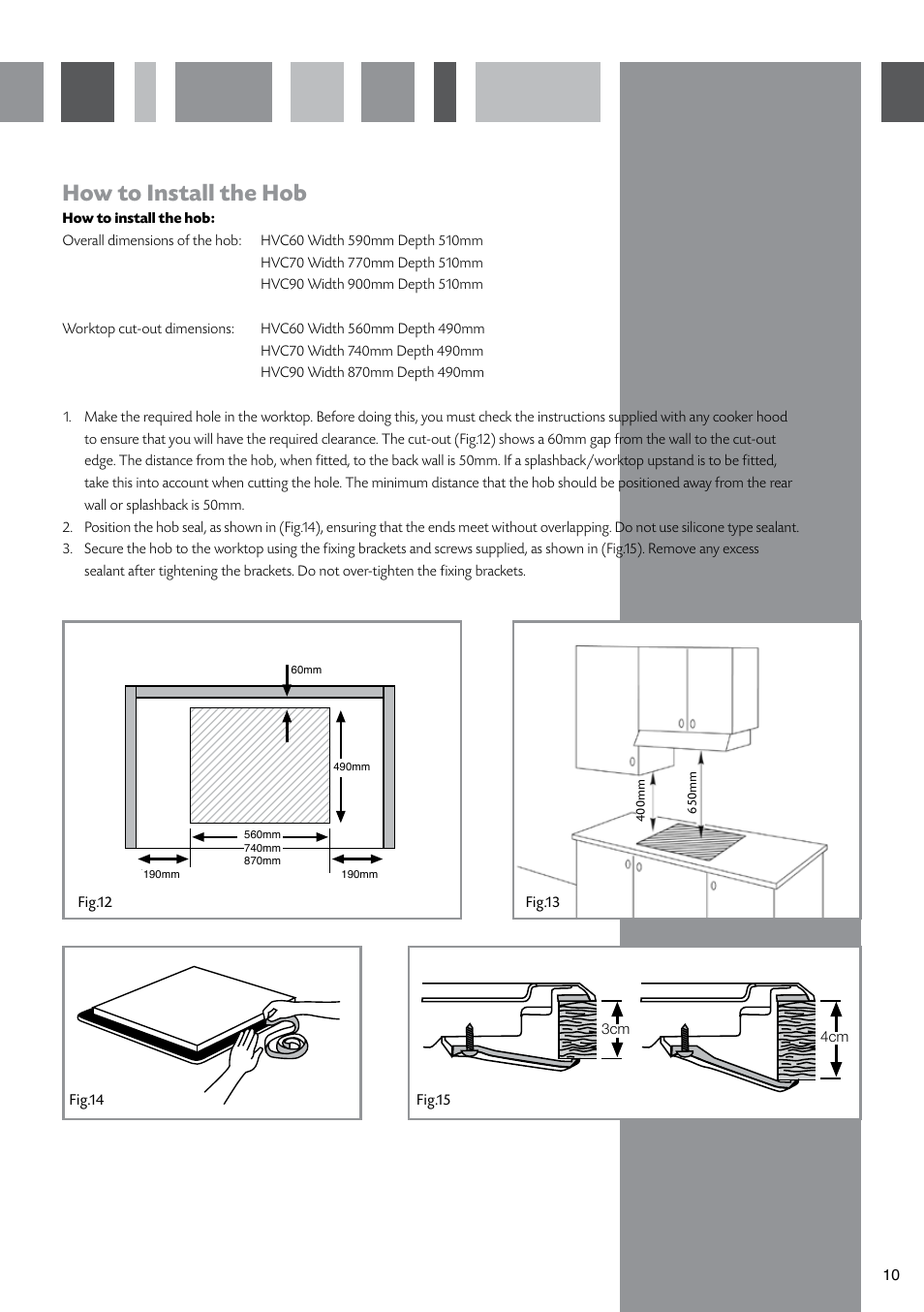 How to Install the Hob

How to install the hob:

Overall dimensions of the hob: HVC60 Width 590mm Depth 510mm
HVC70 Width 770mm Depth 510mm
HVC90 Width 900mm Depth 510mm

Worktop cut-out dimensions: HVC60 Width 560mm Depth 490mm
HVC70 Width 740mm Depth 490mm
HVC90 Width 870mm Depth 490mm

1. Make the required hole in the worktop. Before doing this, you must check the instructions supplied with any cooker hood to ensure that you will have the required clearance. The cut-out (Fig.12) shows a 60mm gap from the wall to the cut-out edge. The distance from the hob, when fitted, to the back wall is 50mm. If a splashback/worktop upstand is to be fitted, take this into account when cutting the hole. The minimum distance that the hob should be positioned away from the rear wall or splashback is 50mm.
2. Position the hob seal, as shown in (Fig.14), ensuring that the ends meet without overlapping. Do not use silicone type sealant.
3. Secure the hob to the worktop using the fixing brackets and screws supplied, as shown in (Fig.15). Remove any excess sealant after tightening the brackets. Do not over-tighten the fixing brackets.

60mm
490mm
560mm
740mm
870mm
190mm
190mm
Fig.12

400mm
650mm
Fig.13

Fig.14

3cm
4cm
Fig.15

10